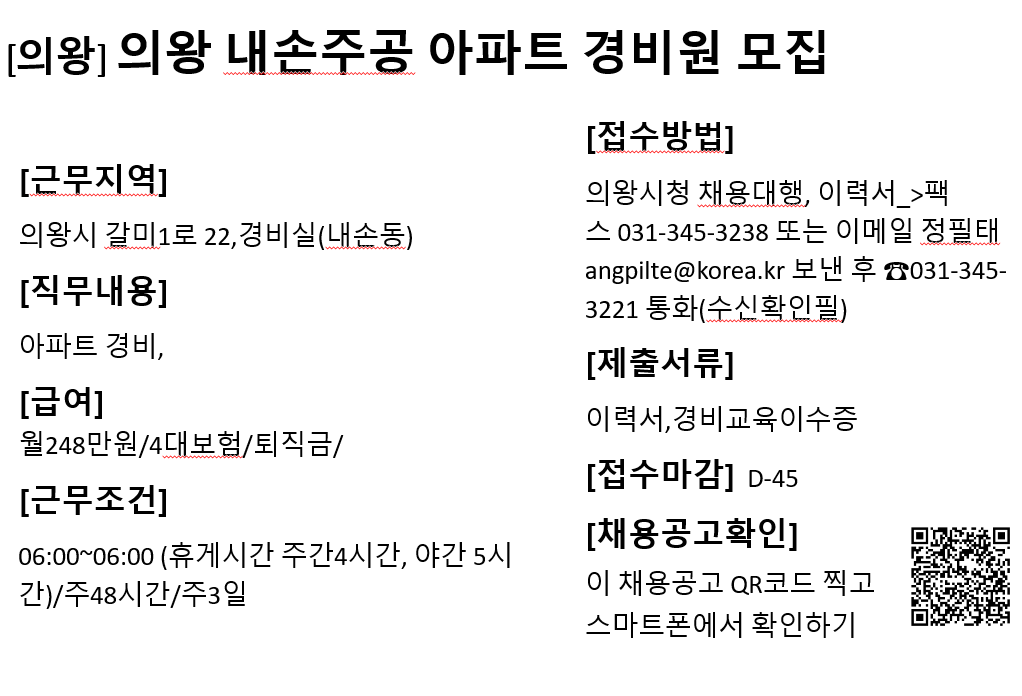 [의왕] 의왕 내손주공 아파트 경비원 모집

[근무지역]

의왕시 갈미1로 22,경비실(내손동)

[직무내용]

아파트 경비,

[급여]

월248만원/4대보험/퇴직금/

[근무조건]

06:00~06:00 (휴게시간 주간4시간, 야간 5시간)/주48시간/주3일

[접수방법]

의왕시청 채용대행, 이력서_>팩스 031-345-3238 또는 이메일 정필태 angpilte@korea.kr 보낸 후 ☎031-345-3221 통화(수신확인필)

[제출서류]

이력서,경비교육이수증

[접수마감] D-45

[채용공고확인]

이 채용공고 QR코드 찍고 스마트폰에서 확인하기